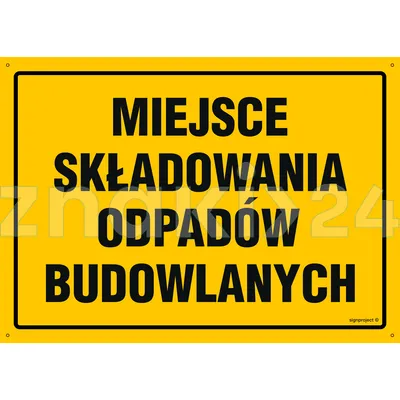 MIEJSCE SKŁADOWANIA ODPADÓW BUDOWLANYCH

znaki24

signproject ©